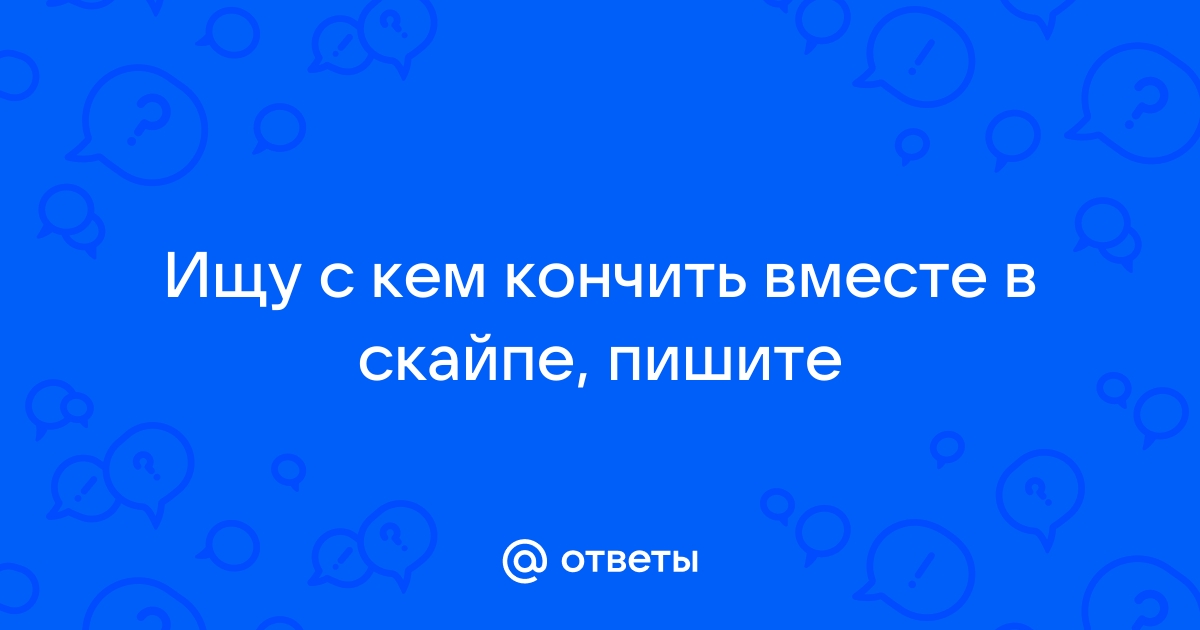 Ищу с кем кончить вместе в скайпе, пишите

@ ответы